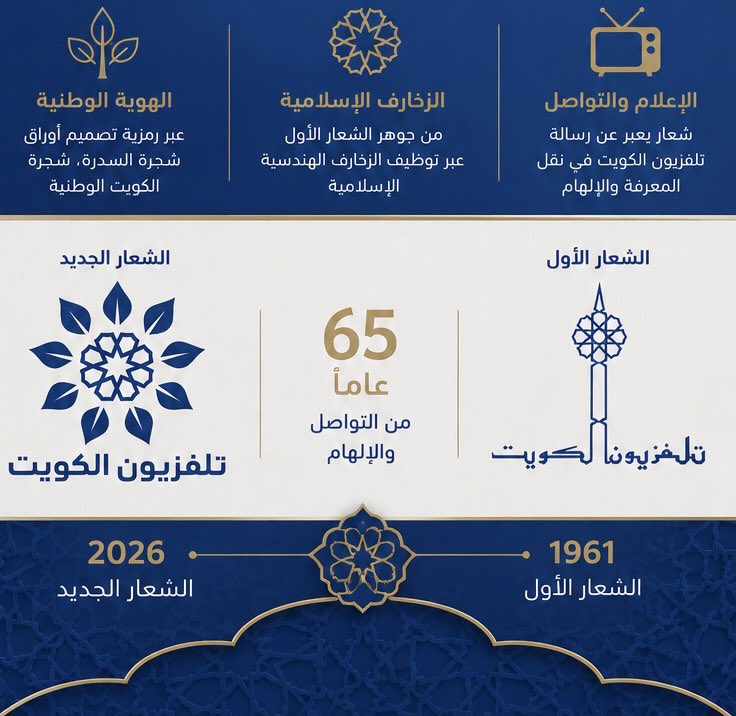 الإعلام والتواصل
شعار يعبر عن رسالة تلفزيون الكويت في نقل المعرفة والإلهام

الزخارف الإسلامية
من جوهر الشعار الأول عبر توظيف الزخارف الهندسية الإسلامية

الهوية الوطنية
عبر رمزية تصميم أوراق شجرة السدرة، شجرة الكويت الوطنية

الشعار الأول
تلفزيون الكويت

65
عاماً
من التواصل والإلهام

الشعار الجديد
تلفزيون الكويت

1961
الشعار الأول

2026
الشعار الجديد